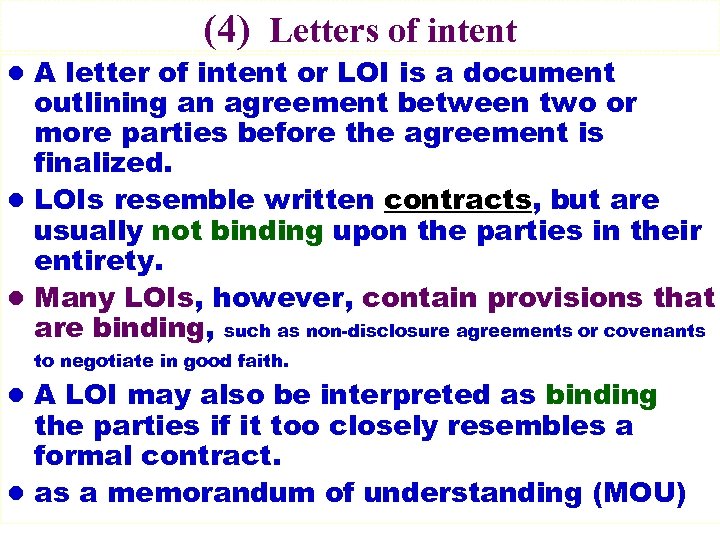 (4) Letters of intent

• A letter of intent or LOI is a document outlining an agreement between two or more parties before the agreement is finalized.

• LOIs resemble written contracts, but are usually not binding upon the parties in their entirety.

• Many LOIs, however, contain provisions that are binding, such as non-disclosure agreements or covenants to negotiate in good faith.

• A LOI may also be interpreted as binding the parties if it too closely resembles a formal contract.

• as a memorandum of understanding (MOU)